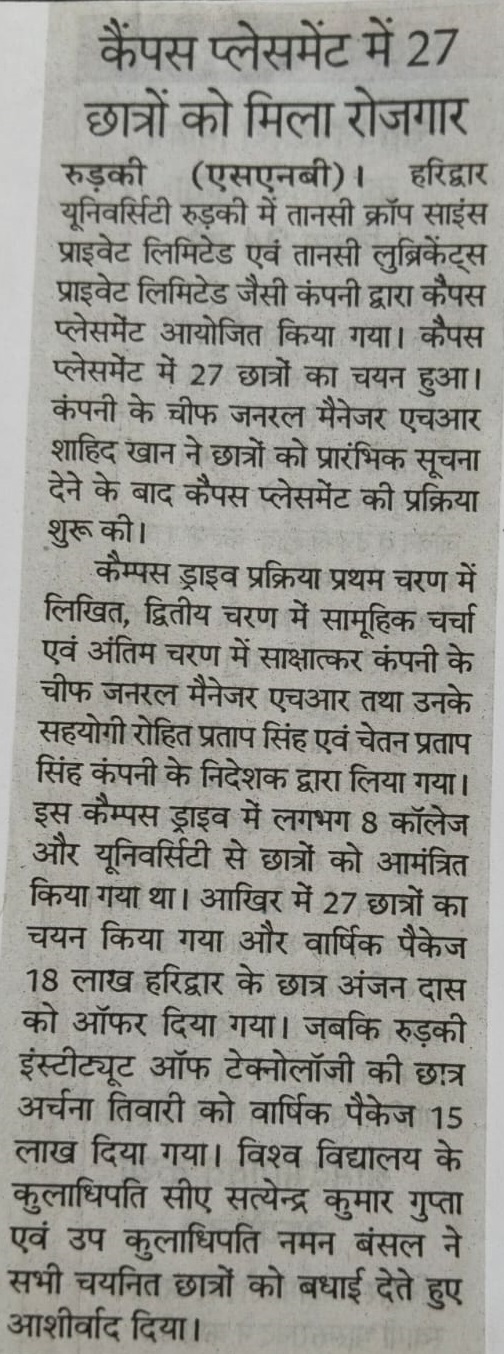 कैंपस प्लेसमेंट में 27 छात्रों को मिला रोजगार

रुड़की (एसएनबी)। हरिद्वार यूनिवर्सिटी रुड़की में तानसी क्रॉप साइंस प्राइवेट लिमिटेड एवं तानसी लुब्रिकेंट्स प्राइवेट लिमिटेड जैसी कंपनी द्वारा कैंपस प्लेसमेंट आयोजित किया गया। कैंपस प्लेसमेंट में 27 छात्रों का चयन हुआ। कंपनी के चीफ जनरल मैनेजर एचआर शाहिद खान ने छात्रों को प्रारंभिक सूचना देने के बाद कैंपस प्लेसमेंट की प्रक्रिया शुरू की।

कैम्पस ड्राइव प्रक्रिया प्रथम चरण में लिखित, द्वितीय चरण में सामूहिक चर्चा एवं अंतिम चरण में साक्षात्कर कंपनी के चीफ जनरल मैनेजर एचआर तथा उनके सहयोगी रोहित प्रताप सिंह एवं चेतन प्रताप सिंह कंपनी के निदेशक द्वारा लिया गया। इस कैम्पस ड्राइव में लगभग 8 कॉलेज और यूनिवर्सिटी से छात्रों को आमंत्रित किया गया था। आखिर में 27 छात्रों का चयन किया गया और वार्षिक पैकेज 18 लाख हरिद्वार के छात्र अंजन दास को ऑफर दिया गया। जबकि रुड़की इंस्टीट्यूट ऑफ टेक्नोलॉजी की छात्र अर्चना तिवारी को वार्षिक पैकेज 15 लाख दिया गया। विश्व विद्यालय के कुलाधिपति सीए सत्येन्द्र कुमार गुप्ता एवं उप कुलाधिपति नमन बंसल ने सभी चयनित छात्रों को बधाई देते हुए आशीर्वाद दिया।